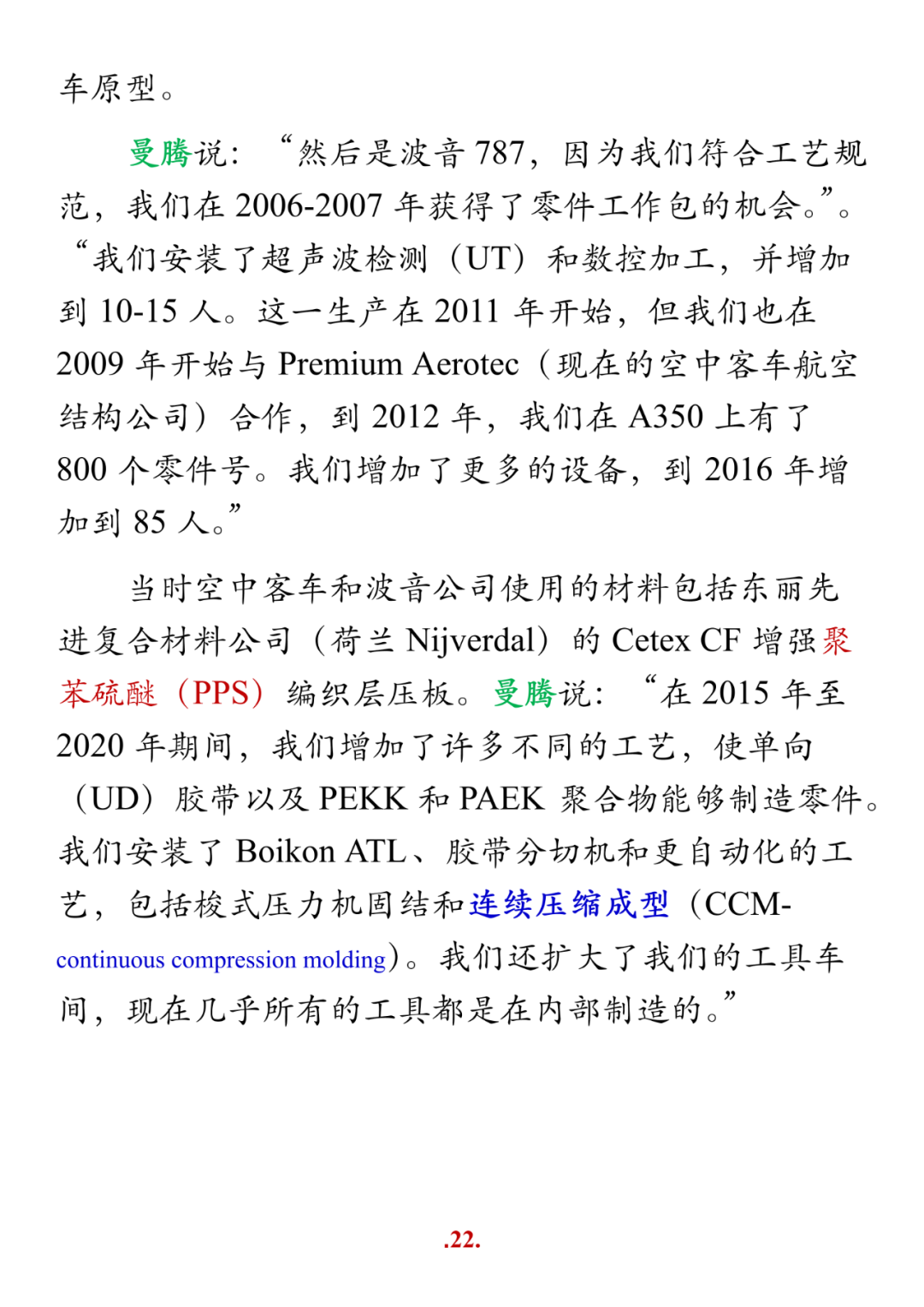 车原型。

曼腾说：“然后是波音 787，因为我们符合工艺规范，我们在 2006-2007 年获得了零件工作包的机会。”。“我们安装了超声波检测（UT）和数控加工，并增加到 10-15 人。这一生产在 2011 年开始，但我们也在 2009 年开始与 Premium Aerotec（现在的空中客车航空结构公司）合作，到 2012 年，我们在 A350 上有了 800 个零件号。我们增加了更多的设备，到 2016 年增加到 85 人。”

当时空中客车和波音公司使用的材料包括东丽先进复合材料公司（荷兰 Nijverdal）的 Cetex CF 增强聚苯硫醚（PPS）编织层压板。曼腾说：“在 2015 年至 2020 年期间，我们增加了许多不同的工艺，使单向（UD）胶带以及 PEKK 和 PAEK 聚合物能够制造零件。我们安装了 Boikon ATL、胶带分切机和更自动化的工艺，包括梭式压力机固结和连续压缩成型（CCM-continuous compression molding）。我们还扩大了我们的工具车间，现在几乎所有的工具都是在内部制造的。”

.22.